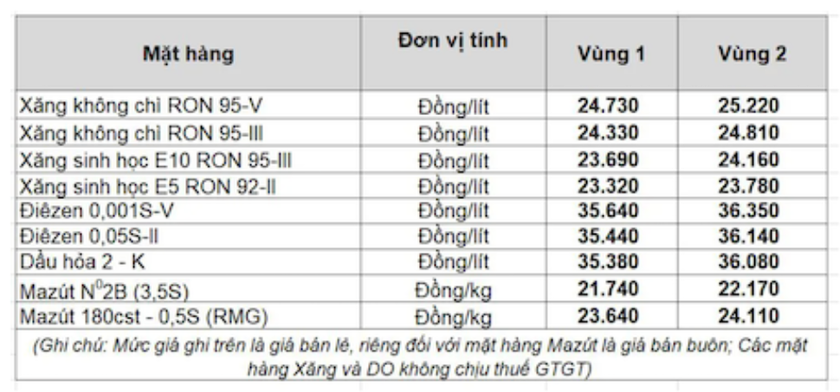 | Mặt hàng | Đơn vị tính | Vùng 1 | Vùng 2 |
|---|---|---|---|
| Xăng không chì RON 95-V | Đồng/lít | 24.730 | 25.220 |
| Xăng không chì RON 95-III | Đồng/lít | 24.330 | 24.810 |
| Xăng sinh học E10 RON 95-III | Đồng/lít | 23.690 | 24.160 |
| Xăng sinh học E5 RON 92-II | Đồng/lít | 23.320 | 23.780 |
| Điêzen 0,001S-V | Đồng/lít | 35.640 | 36.350 |
| Điêzen 0,05S-II | Đồng/lít | 35.440 | 36.140 |
| Dầu hỏa 2 - K | Đồng/lít | 35.380 | 36.080 |
| Mazút $N^0$2B (3,5S) | Đồng/kg | 21.740 | 22.170 |
| Mazút 180cst - 0,5S (RMG) | Đồng/kg | 23.640 | 24.110 |

(Ghi chú: Mức giá ghi trên là giá bán lẻ, riêng đối với mặt hàng Mazút là giá bán buôn; Các mặt hàng Xăng và DO không chịu thuế GTGT)